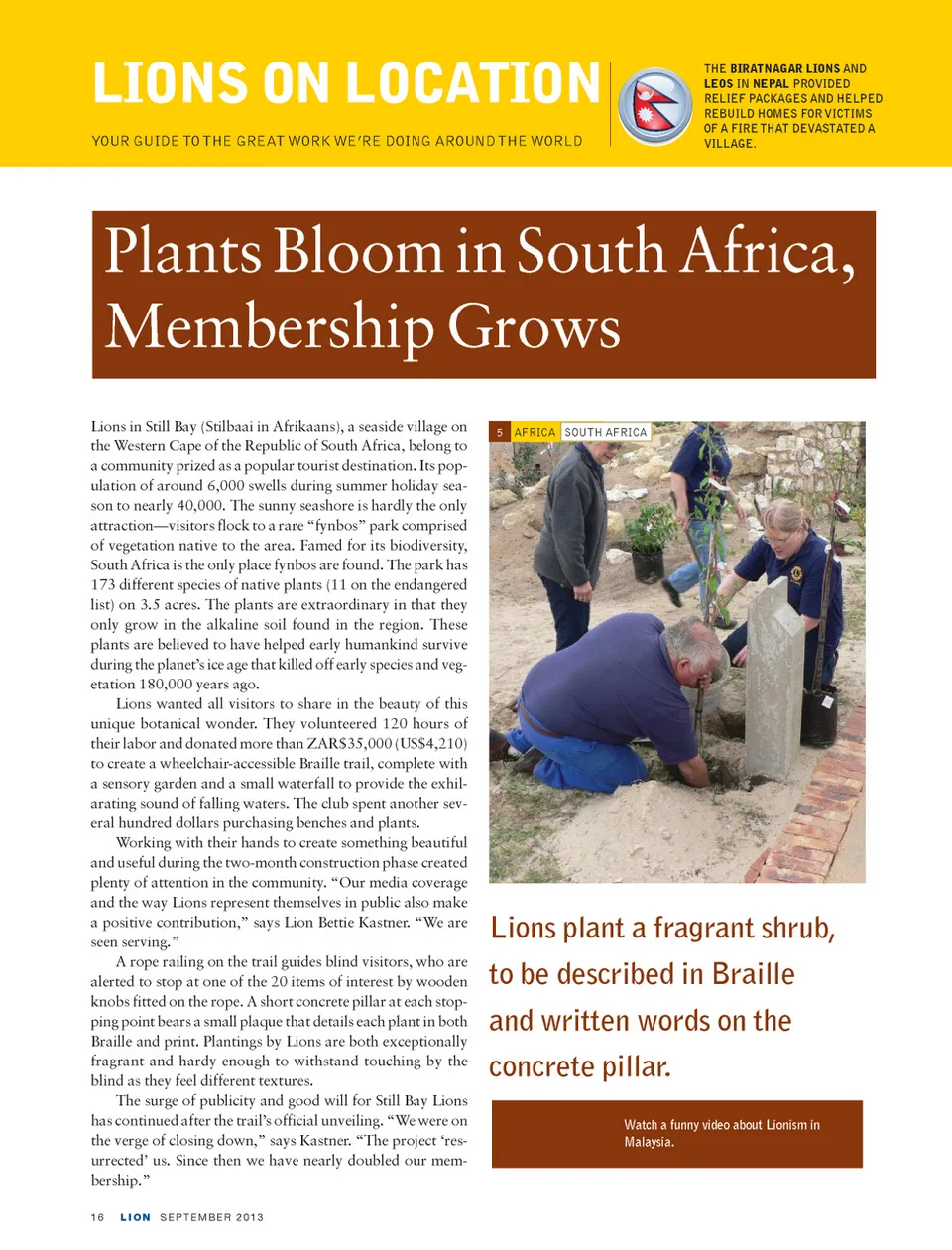 LIONS ON LOCATION

YOUR GUIDE TO THE GREAT WORK WE'RE DOING AROUND THE WORLD

THE BIRATNAGAR LIONS AND LEOS IN NEPAL PROVIDED RELIEF PACKAGES AND HELPED REBUILD HOMES FOR VICTIMS OF A FIRE THAT DEVASTATED A VILLAGE.

Plants Bloom in South Africa, Membership Grows

Lions in Still Bay (Stilbaai in Afrikaans), a seaside village on the Western Cape of the Republic of South Africa, belong to a community prized as a popular tourist destination. Its population of around 6,000 swells during summer holiday season to nearly 40,000. The sunny seashore is hardly the only attraction—visitors flock to a rare "fynbos" park comprised of vegetation native to the area. Famed for its biodiversity, South Africa is the only place fynbos are found. The park has 173 different species of native plants (11 on the endangered list) on 3.5 acres. The plants are extraordinary in that they only grow in the alkaline soil found in the region. These plants are believed to have helped early humankind survive during the planet's ice age that killed off early species and vegetation 180,000 years ago.

Lions wanted all visitors to share in the beauty of this unique botanical wonder. They volunteered 120 hours of their labor and donated more than ZAR$35,000 (US$4,210) to create a wheelchair-accessible Braille trail, complete with a sensory garden and a small waterfall to provide the exhilarating sound of falling waters. The club spent another several hundred dollars purchasing benches and plants.

Working with their hands to create something beautiful and useful during the two-month construction phase created plenty of attention in the community. "Our media coverage and the way Lions represent themselves in public also make a positive contribution," says Lion Bettie Kastner. "We are seen serving."

A rope railing on the trail guides blind visitors, who are alerted to stop at one of the 20 items of interest by wooden knobs fitted on the rope. A short concrete pillar at each stopping point bears a small plaque that details each plant in both Braille and print. Plantings by Lions are both exceptionally fragrant and hardy enough to withstand touching by the blind as they feel different textures.

The surge of publicity and good will for Still Bay Lions has continued after the trail's official unveiling. "We were on the verge of closing down," says Kastner. "The project 'resurrected' us. Since then we have nearly doubled our membership."

5 AFRICA SOUTH AFRICA

Lions plant a fragrant shrub, to be described in Braille and written words on the concrete pillar.

Watch a funny video about Lionism in Malaysia.

16 LION SEPTEMBER 2013